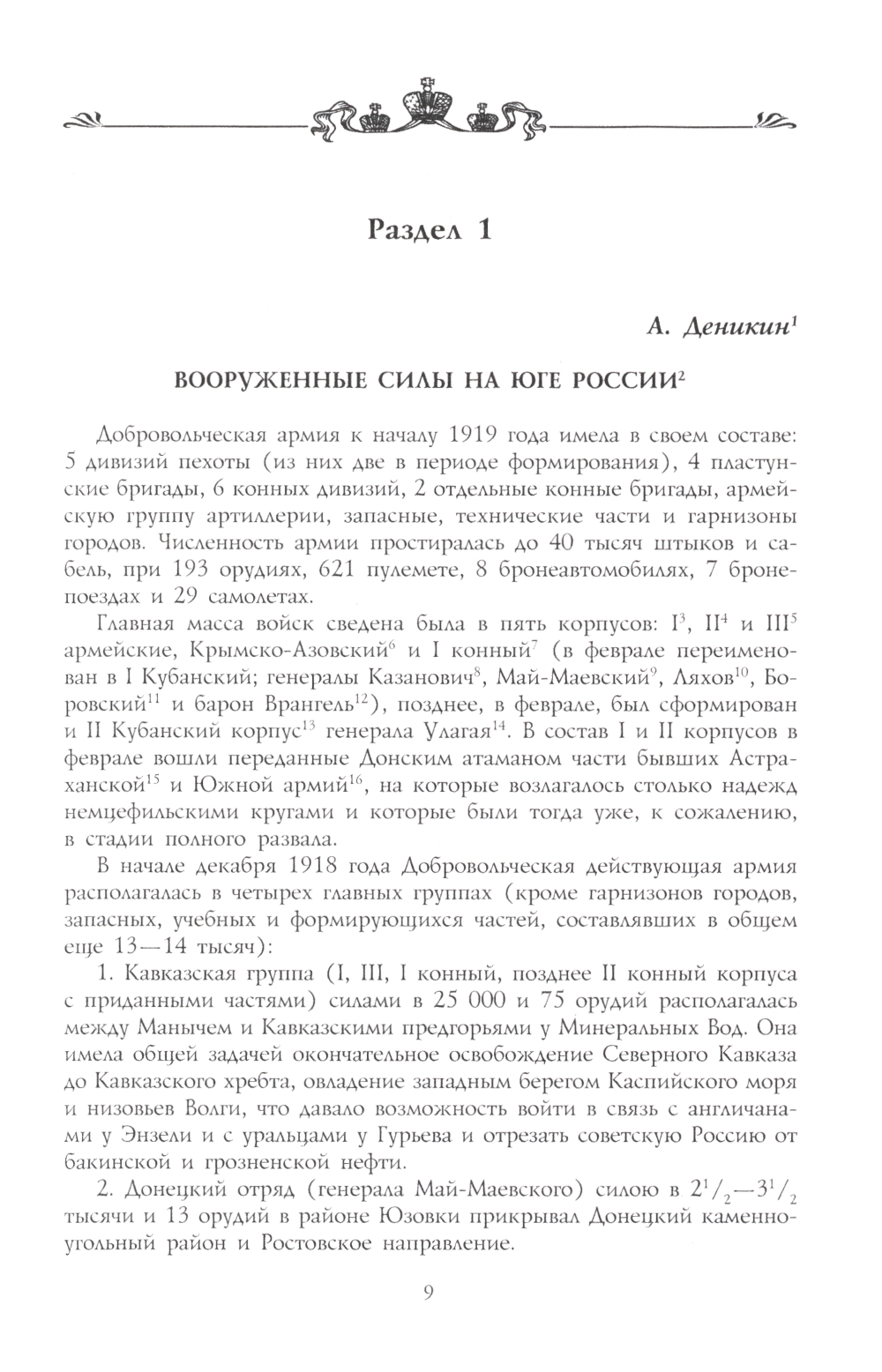 Раздел 1

А. Деникин$^1$

ВООРУЖЕННЫЕ СИЛЫ НА ЮГЕ РОССИИ$^2$

Добровольческая армия к началу 1919 года имела в своем составе: 5 дивизий пехоты (из них две в периоде формирования), 4 пластунские бригады, 6 конных дивизий, 2 отдельные конные бригады, армейскую группу артиллерии, запасные, технические части и гарнизоны городов. Численность армии простиралась до 40 тысяч штыков и сабель, при 193 орудиях, 621 пулемете, 8 бронеавтомобилях, 7 бронепоездах и 29 самолетах.

Главная масса войск сведена была в пять корпусов: I$^3$, II$^4$ и III$^5$ армейские, Крымско-Азовский$^6$ и I конный$^7$ (в феврале переименован в I Кубанский; генералы Казанович$^8$, Май-Маевский$^9$, Ляхов$^{10}$, Боровский$^{11}$ и барон Врангель$^{12}$), позднее, в феврале, был сформирован и II Кубанский корпус$^{13}$ генерала Улагая$^{14}$. В состав I и II корпусов в феврале вошли переданные Донским атаманом части бывших Астраханской$^{15}$ и Южной армий$^{16}$, на которые возлагалось столько надежд немцефильскими кругами и которые были тогда уже, к сожалению, в стадии полного развала.

В начале декабря 1918 года Добровольческая действующая армия располагалась в четырех главных группах (кроме гарнизонов городов, запасных, учебных и формирующихся частей, составлявших в общем еще 13—14 тысяч):

1. Кавказская группа (I, III, I конный, позднее II конный корпуса с приданными частями) силами в 25 000 и 75 орудий располагалась между Манычем и Кавказскими предгорьями у Минеральных Вод. Она имела общей задачей окончательное освобождение Северного Кавказа до Кавказского хребта, овладение западным берегом Каспийского моря и низовьев Волги, что давало возможность войти в связь с англичанами у Энзели и с уральцами у Гурьева и отрезать советскую Россию от бакинской и грозненской нефти.

2. Донецкий отряд (генерала Май-Маевского) силою в $2^1/_2$—$3^1/_2$ тысячи и 13 орудий в районе Юзовки прикрывал Донецкий каменноугольный район и Ростовское направление.

9